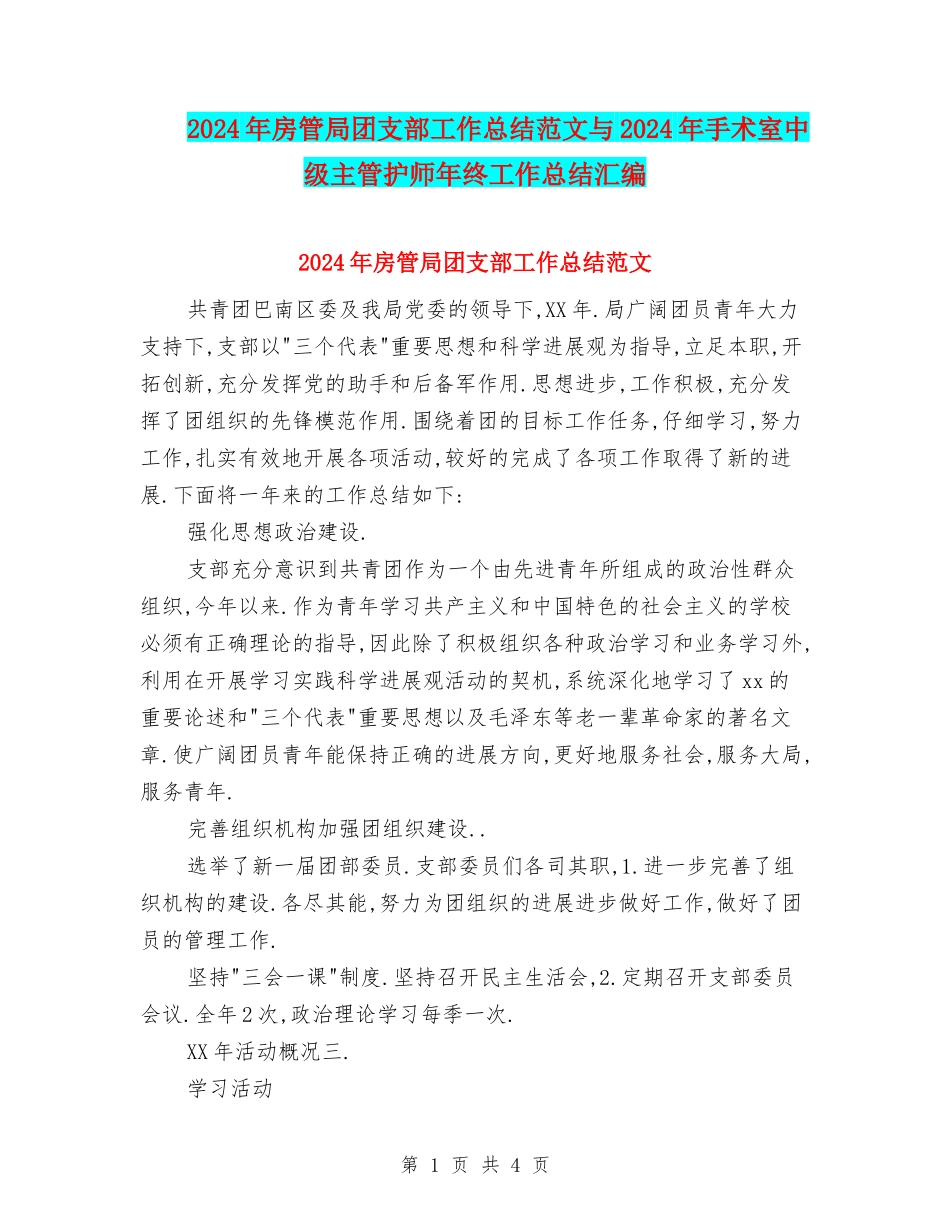 2024年房管局团支部工作总结范文与2024年手术室中级主管护师年终工作总结汇编

2024年房管局团支部工作总结范文

共青团巴南区委及我局党委的领导下,XX年.局广阔团员青年大力支持下,支部以"三个代表"重要思想和科学进展观为指导,立足本职,开拓创新,充分发挥党的助手和后备军作用.思想进步,工作积极,充分发挥了团组织的先锋模范作用.围绕着团的目标工作任务,仔细学习,努力工作,扎实有效地开展各项活动,较好的完成了各项工作取得了新的进展.下面将一年来的工作总结如下:

强化思想政治建设.

支部充分意识到共青团作为一个由先进青年所组成的政治性群众组织,今年以来.作为青年学习共产主义和中国特色的社会主义的学校必须有正确理论的指导,因此除了积极组织各种政治学习和业务学习外,利用在开展学习实践科学进展观活动的契机,系统深化地学习了xx的重要论述和"三个代表"重要思想以及毛泽东等老一辈革命家的著名文章.使广阔团员青年能保持正确的进展方向,更好地服务社会,服务大局,服务青年.

完善组织机构加强团组织建设..

选举了新一届团部委员.支部委员们各司其职,1.进一步完善了组织机构的建设.各尽其能,努力为团组织的进展进步做好工作,做好了团员的管理工作.

坚持"三会一课"制度.坚持召开民主生活会,2.定期召开支部委员会议.全年2次,政治理论学习每季一次.

XX年活动概况三.

学习活动

第 1 页 共 4 页